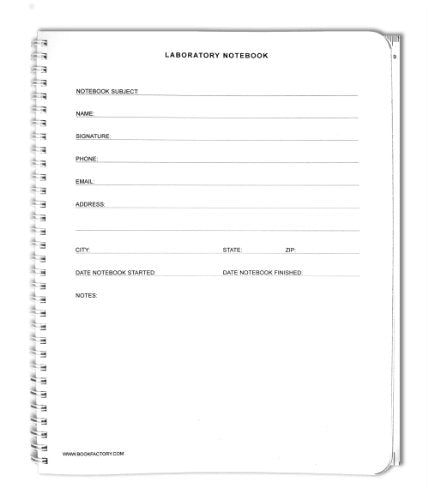 LABORATORY NOTEBOOK

NOTEBOOK SUBJECT

NAME:

SIGNATURE:

PHONE:

EMAIL:

ADDRESS:

CITY: STATE: ZIP:

DATE NOTEBOOK STARTED: DATE NOTEBOOK FINISHED:

NOTES:

WWW.BOOKFACTORY.COM